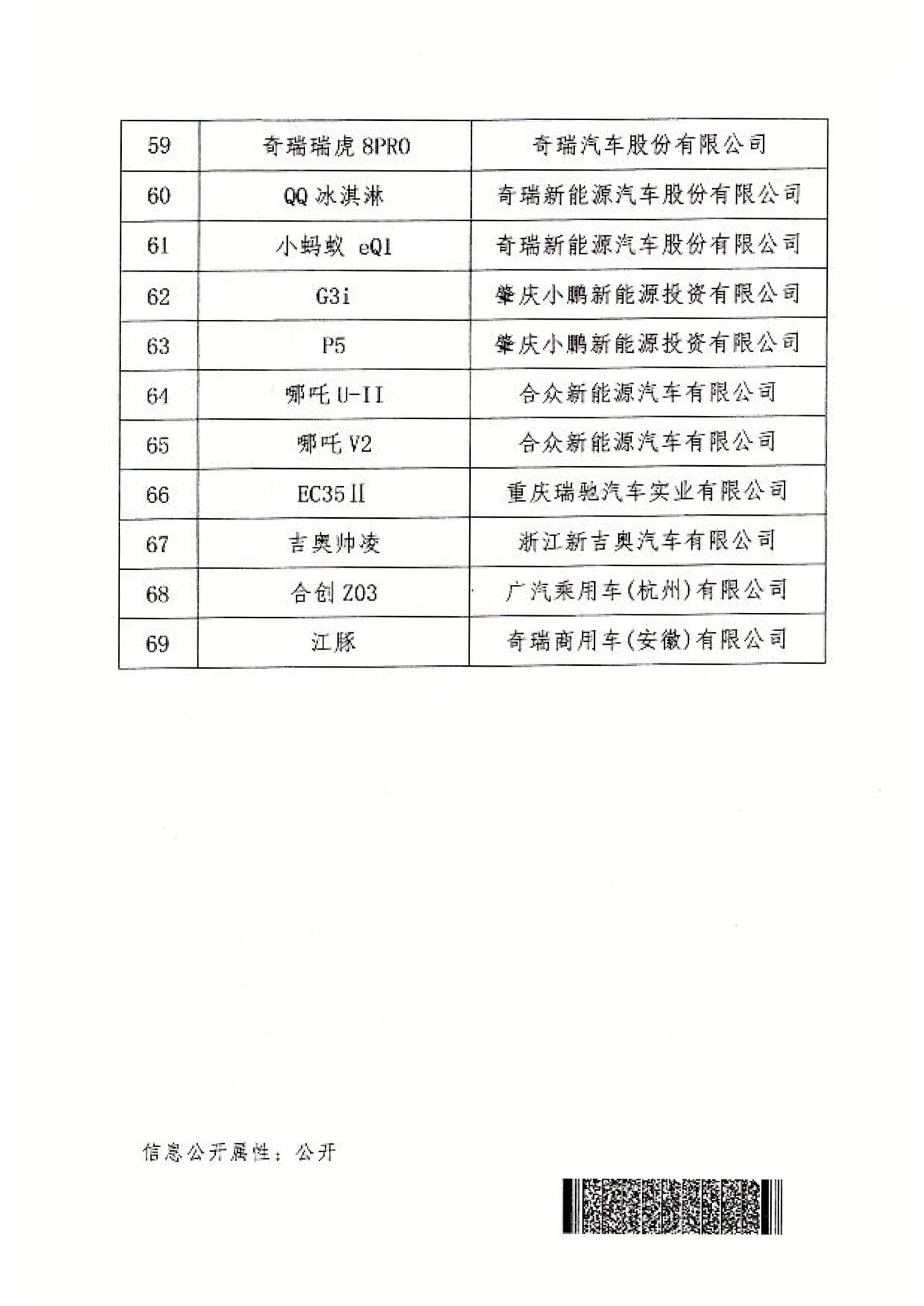 | 59 | 奇瑞瑞虎 8PRO | 奇瑞汽车股份有限公司 |
|---|---|---|
| 60 | QQ 冰淇淋 | 奇瑞新能源汽车股份有限公司 |
| 61 | 小蚂蚁 eQ1 | 奇瑞新能源汽车股份有限公司 |
| 62 | G3i | 肇庆小鹏新能源投资有限公司 |
| 63 | P5 | 肇庆小鹏新能源投资有限公司 |
| 64 | 哪吒 U-II | 合众新能源汽车有限公司 |
| 65 | 哪吒 V2 | 合众新能源汽车有限公司 |
| 66 | EC35Ⅱ | 重庆瑞驰汽车实业有限公司 |
| 67 | 吉奥帅凌 | 浙江新吉奥汽车有限公司 |
| 68 | 合创 Z03 | 广汽乘用车(杭州)有限公司 |
| 69 | 江豚 | 奇瑞商用车(安徽)有限公司 |

信息公开属性：公开